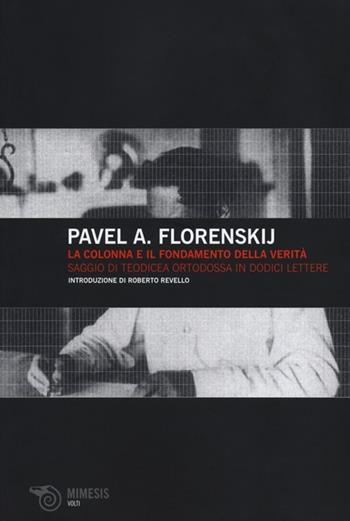 PAVEL A. FLORENSKIJ
LA COLONNA E IL FONDAMENTO DELLA VERITÀ
SAGGIO DI TEODICEA ORTODOSSA IN DODICI LETTERE
INTRODUZIONE DI ROBERTO REVELLO

MIMESIS
VOLTI